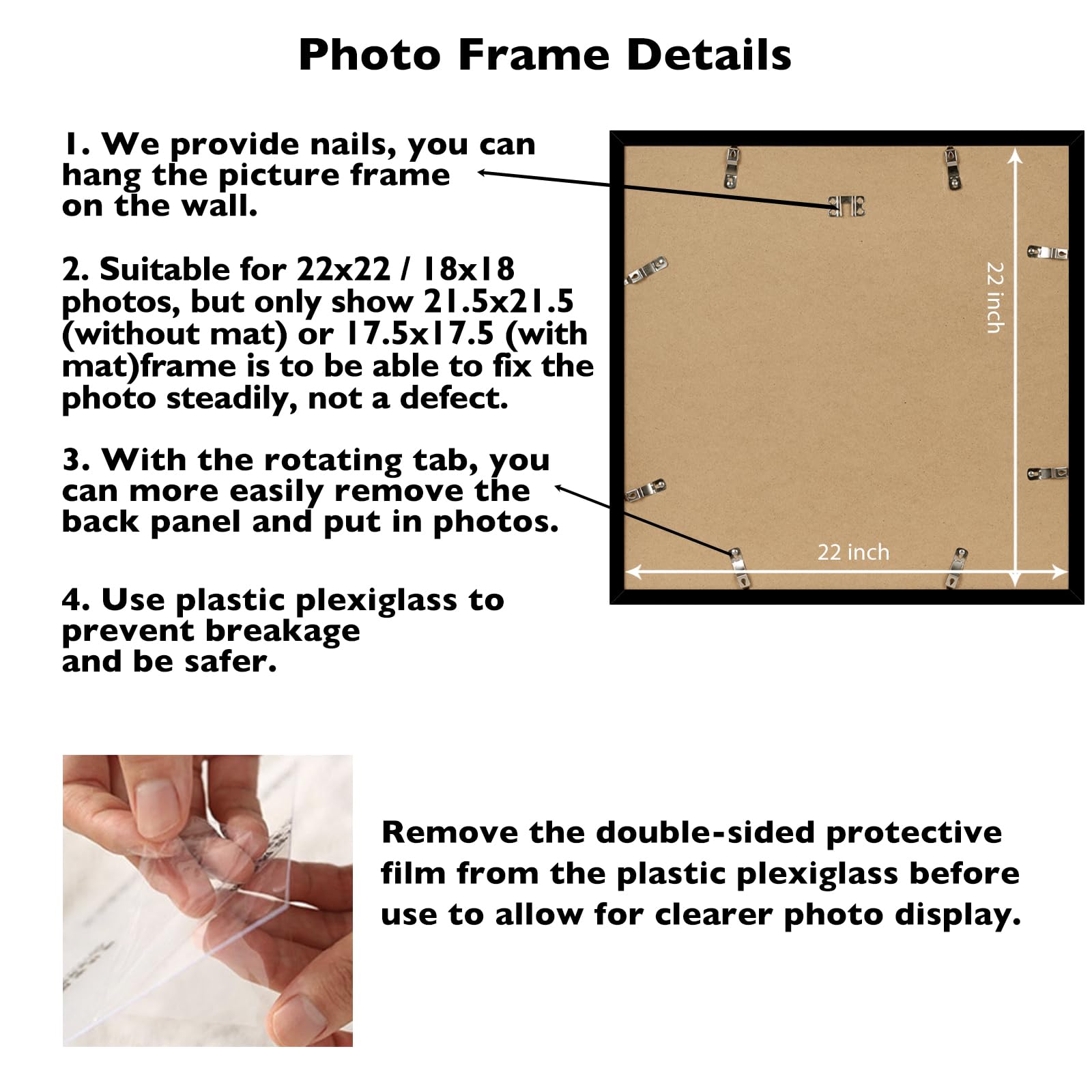 Photo Frame Details

1. We provide nails, you can hang the picture frame on the wall.

2. Suitable for 22x22 / 18x18 photos, but only show 21.5x21.5 (without mat) or 17.5x17.5 (with mat)frame is to be able to fix the photo steadily, not a defect.

3. With the rotating tab, you can more easily remove the back panel and put in photos.

4. Use plastic plexiglass to prevent breakage and be safer.

22 inch

22 inch

Remove the double-sided protective film from the plastic plexiglass before use to allow for clearer photo display.